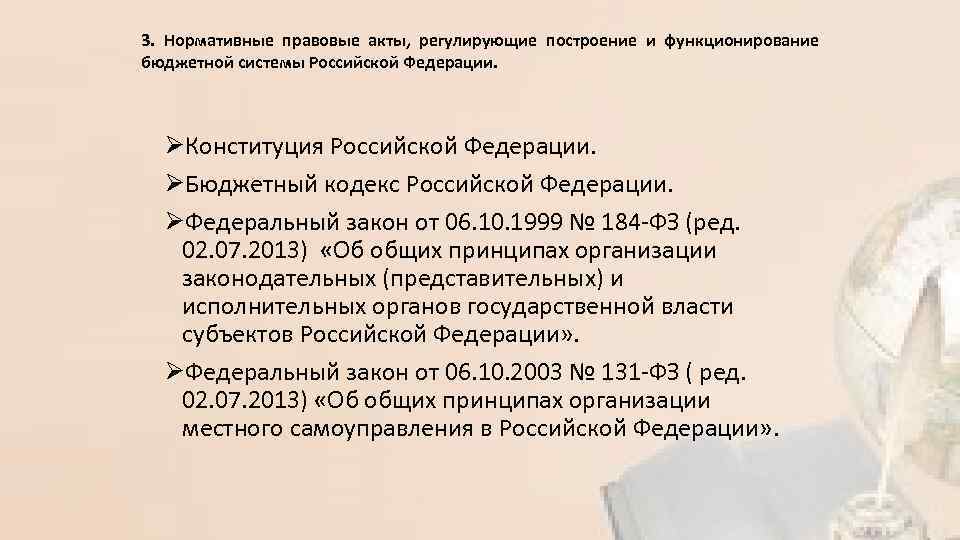 3. Нормативные правовые акты, регулирующие построение и функционирование бюджетной системы Российской Федерации.

➢Конституция Российской Федерации.

➢Бюджетный кодекс Российской Федерации.

➢Федеральный закон от 06.10.1999 № 184-ФЗ (ред. 02.07.2013) «Об общих принципах организации законодательных (представительных) и исполнительных органов государственной власти субъектов Российской Федерации».

➢Федеральный закон от 06.10.2003 № 131-ФЗ ( ред. 02.07.2013) «Об общих принципах организации местного самоуправления в Российской Федерации».